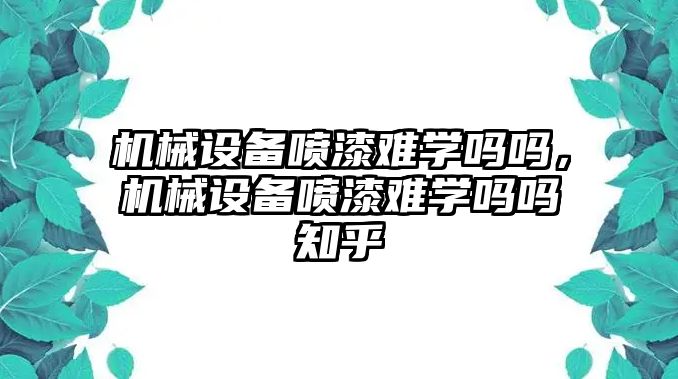 机械设备喷漆难学吗吗，机械设备喷漆难学吗吗知乎